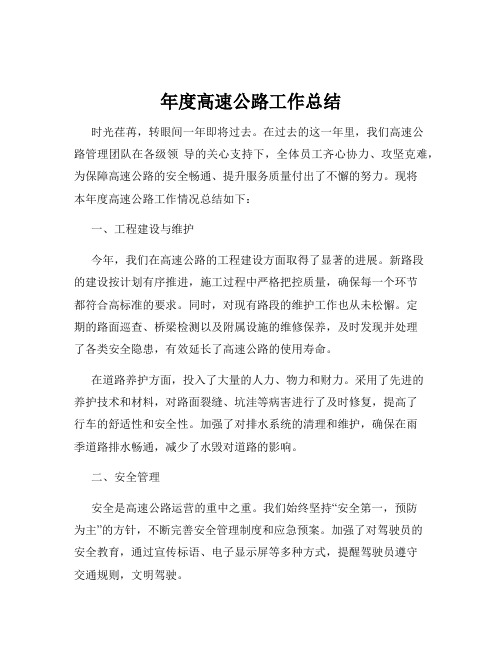 年度高速公路工作总结

时光荏苒，转眼间一年即将过去。在过去的这一年里，我们高速公路管理团队在各级领 导的关心支持下，全体员工齐心协力、攻坚克难，为保障高速公路的安全畅通、提升服务质量付出了不懈的努力。现将本年度高速公路工作情况总结如下：

一、工程建设与维护

今年，我们在高速公路的工程建设方面取得了显著的进展。新路段的建设按计划有序推进，施工过程中严格把控质量，确保每一个环节都符合高标准的要求。同时，对现有路段的维护工作也从未松懈。定期的路面巡查、桥梁检测以及附属设施的维修保养，及时发现并处理了各类安全隐患，有效延长了高速公路的使用寿命。

在道路养护方面，投入了大量的人力、物力和财力。采用了先进的养护技术和材料，对路面裂缝、坑洼等病害进行了及时修复，提高了行车的舒适性和安全性。加强了对排水系统的清理和维护，确保在雨季道路排水畅通，减少了水毁对道路的影响。

二、安全管理

安全是高速公路运营的重中之重。我们始终坚持“安全第一，预防为主”的方针，不断完善安全管理制度和应急预案。加强了对驾驶员的安全教育，通过宣传标语、电子显示屏等多种方式，提醒驾驶员遵守交通规则，文明驾驶。